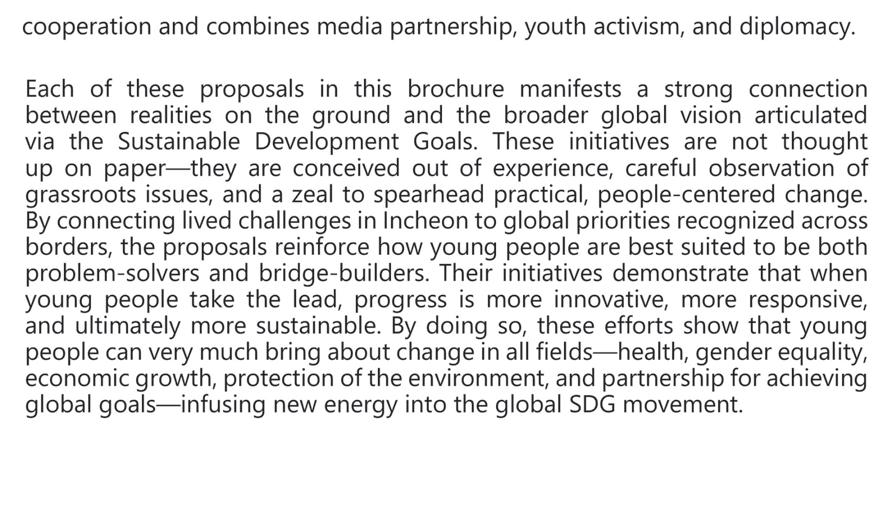 cooperation and combines media partnership, youth activism, and diplomacy.

Each of these proposals in this brochure manifests a strong connection between realities on the ground and the broader global vision articulated via the Sustainable Development Goals. These initiatives are not thought up on paper—they are conceived out of experience, careful observation of grassroots issues, and a zeal to spearhead practical, people-centered change. By connecting lived challenges in Incheon to global priorities recognized across borders, the proposals reinforce how young people are best suited to be both problem-solvers and bridge-builders. Their initiatives demonstrate that when young people take the lead, progress is more innovative, more responsive, and ultimately more sustainable. By doing so, these efforts show that young people can very much bring about change in all fields—health, gender equality, economic growth, protection of the environment, and partnership for achieving global goals—infusing new energy into the global SDG movement.